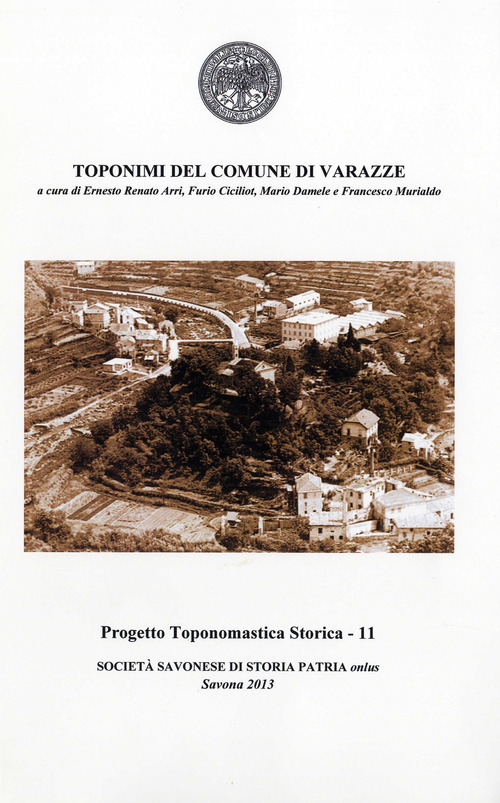 TOPONIMI DEL COMUNE DI VARAZZE

a cura di Ernesto Renato Arri, Furio Ciciliot, Mario Damele e Francesco Murialdo

Progetto Toponomastica Storica - 11

SOCIETÀ SAVONESE DI STORIA PATRIA onlus
Savona 2013